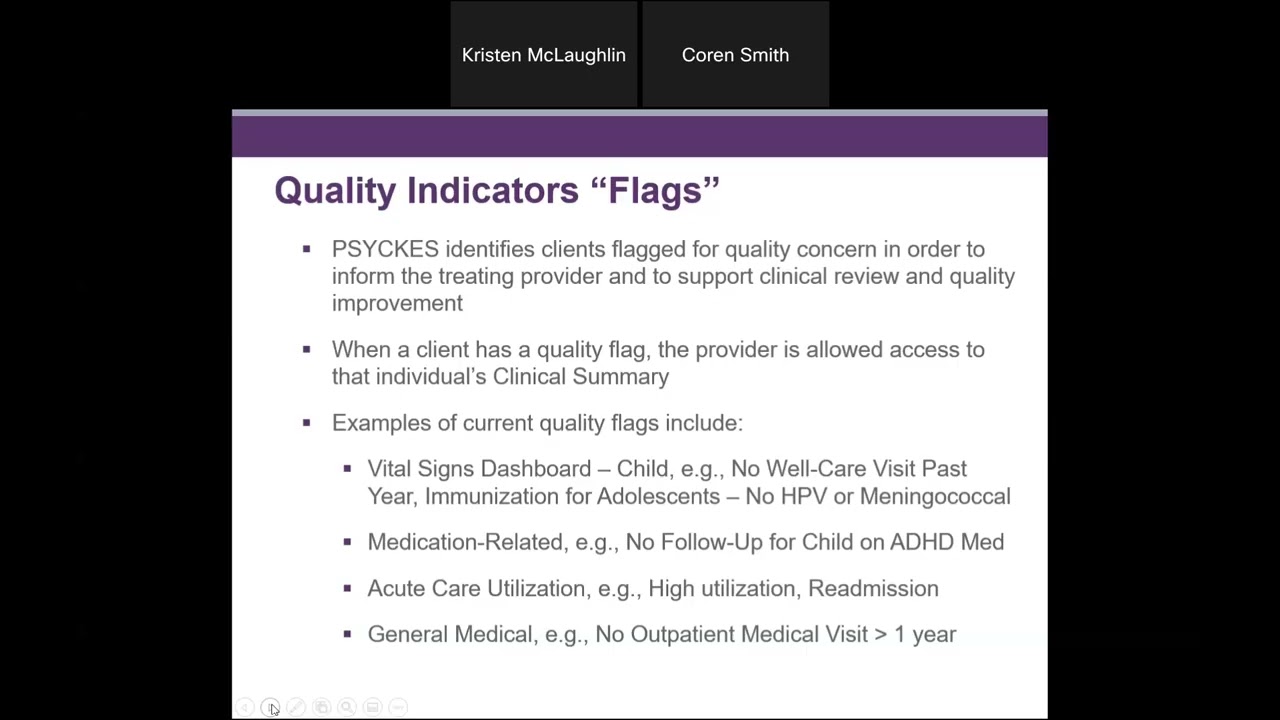 Kristen McLaughlin

Coren Smith

Quality Indicators “Flags”

▪ PSYCKES identifies clients flagged for quality concern in order to inform the treating provider and to support clinical review and quality improvement

▪ When a client has a quality flag, the provider is allowed access to that individual’s Clinical Summary

▪ Examples of current quality flags include:

▪ Vital Signs Dashboard – Child, e.g., No Well-Care Visit Past Year, Immunization for Adolescents – No HPV or Meningococcal

▪ Medication-Related, e.g., No Follow-Up for Child on ADHD Med

▪ Acute Care Utilization, e.g., High utilization, Readmission

▪ General Medical, e.g., No Outpatient Medical Visit > 1 year